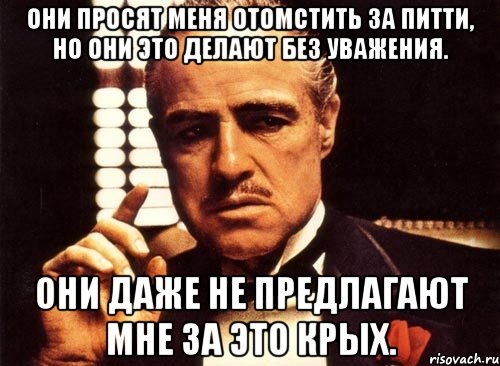 ОНИ ПРОСЯТ МЕНЯ ОТОМСТИТЬ ЗА ПИТТИ, НО ОНИ ЭТО ДЕЛАЮТ БЕЗ УВАЖЕНИЯ.

ОНИ ДАЖЕ НЕ ПРЕДЛАГАЮТ МНЕ ЗА ЭТО КРЫХ.

risovach.ru